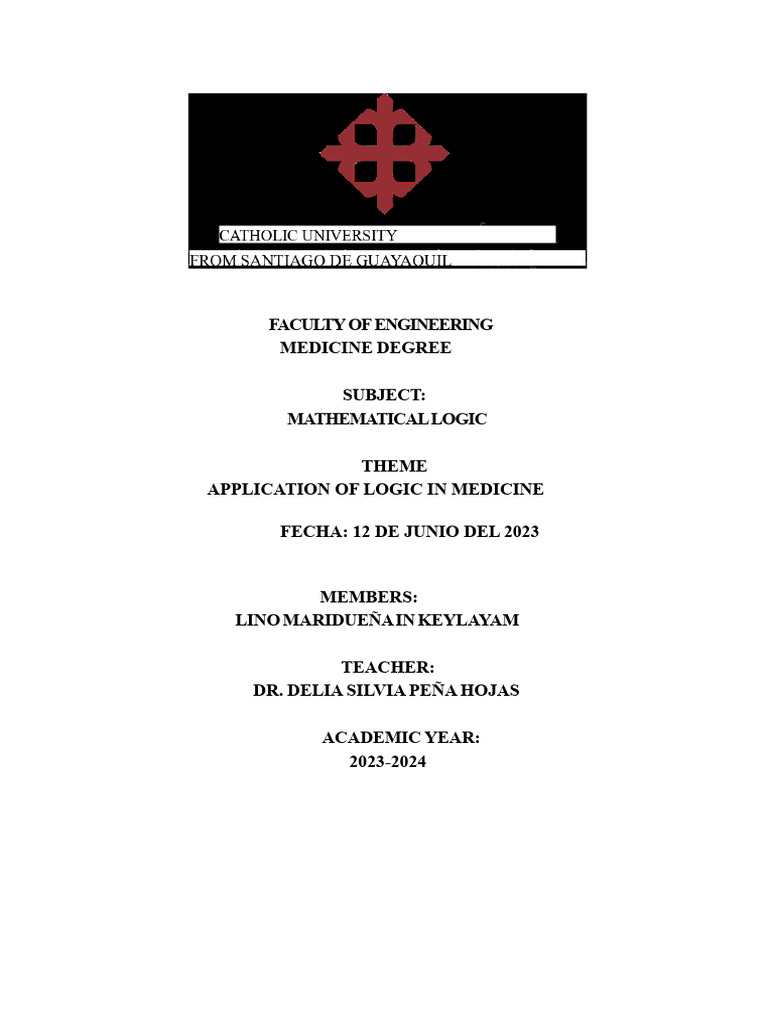 CATHOLIC UNIVERSITY
FROM SANTIAGO DE GUAYAQUIL

FACULTY OF ENGINEERING
MEDICINE DEGREE

SUBJECT:
MATHEMATICAL LOGIC

THEME
APPLICATION OF LOGIC IN MEDICINE

FECHA: 12 DE JUNIO DEL 2023

MEMBERS:
LINO MARIDUEÑA IN KEYLAYAM

TEACHER:
DR. DELIA SILVIA PEÑA HOJAS

ACADEMIC YEAR:
2023-2024